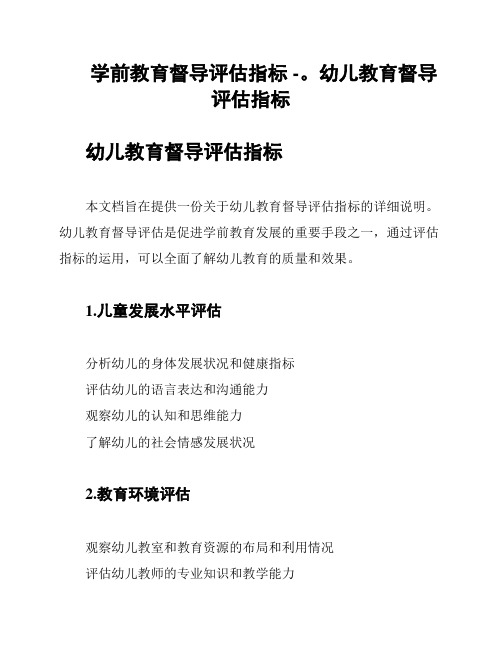 学前教育督导评估指标 -。幼儿教育督导评估指标

幼儿教育督导评估指标

本文档旨在提供一份关于幼儿教育督导评估指标的详细说明。幼儿教育督导评估是促进学前教育发展的重要手段之一，通过评估指标的运用，可以全面了解幼儿教育的质量和效果。

1.儿童发展水平评估

分析幼儿的身体发展状况和健康指标
评估幼儿的语言表达和沟通能力
观察幼儿的认知和思维能力
了解幼儿的社会情感发展状况

2.教育环境评估

观察幼儿教室和教育资源的布局和利用情况
评估幼儿教师的专业知识和教学能力